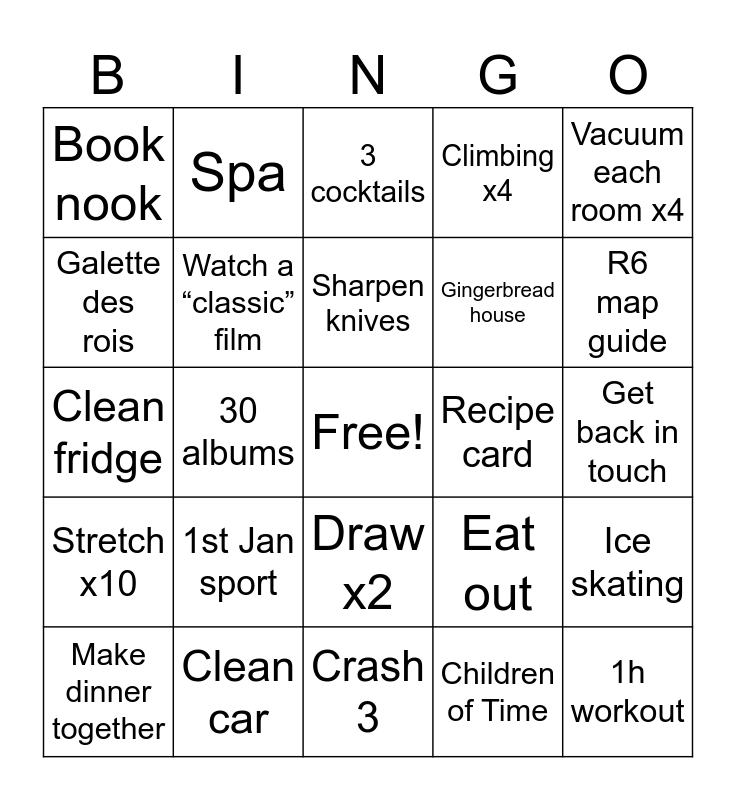 | B | I | N | G | O |
|---|---|---|---|---|
| Book nook | Spa | 3 cocktails | Climbing x4 | Vacuum each room x4 |
| Galette des rois | Watch a “classic” film | Sharpen knives | Gingerbread house | R6 map guide |
| Clean fridge | 30 albums | Free! | Recipe card | Get back in touch |
| Stretch x10 | 1st Jan sport | Draw x2 | Eat out | Ice skating |
| Make dinner together | Clean car | Crash 3 | Children of Time | 1h workout |